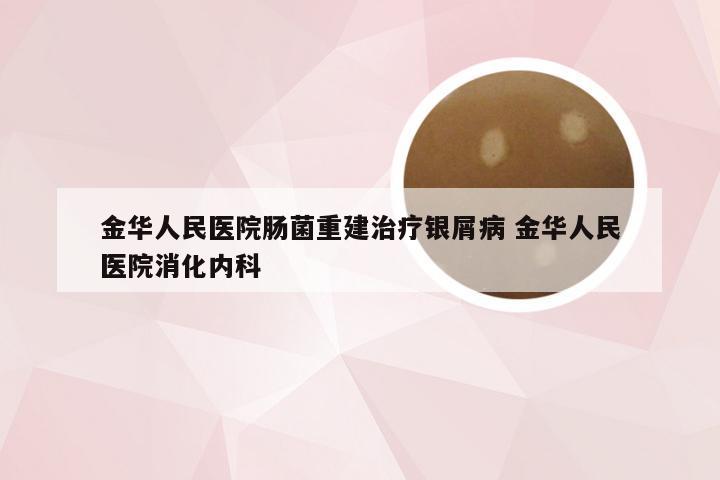 金华人民医院肠菌重建治疗银屑病 金华人民医院消化内科